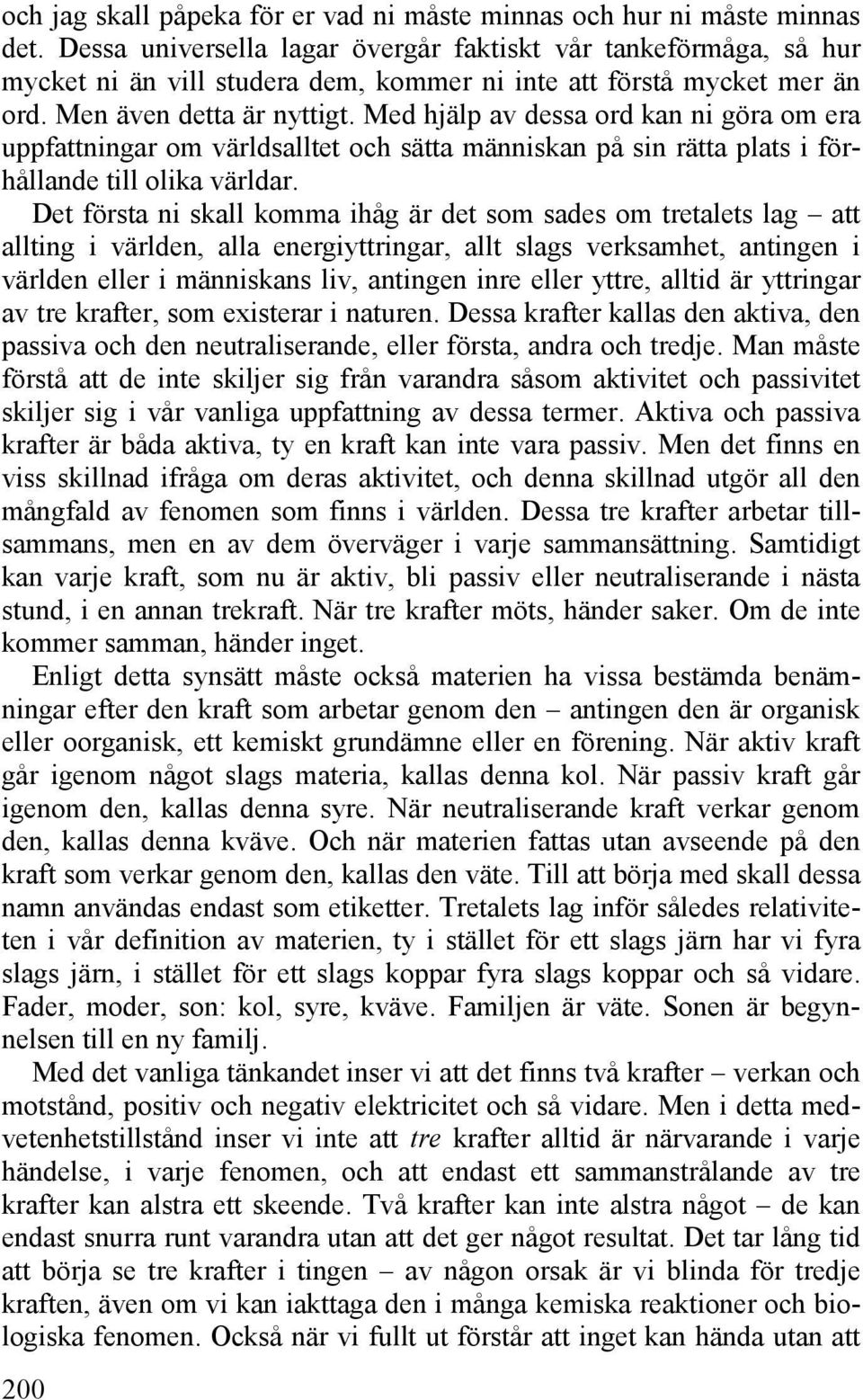 och jag skall påpeka för er vad ni måste minnas och hur ni måste minnas det. Dessa universella lagar övergår faktiskt vår tankeförmåga, så hur mycket ni än vill studera dem, kommer ni inte att förstå mycket mer än ord. Men även detta är nyttigt. Med hjälp av dessa ord kan ni göra om era uppfattningar om världsalltet och sätta människan på sin rätta plats i förhållande till olika världar.

Det första ni skall komma ihåg är det som sades om tretalets lag – att allting i världen, alla energiyttringar, allt slags verksamhet, antingen i världen eller i människans liv, antingen inre eller yttre, alltid är yttringar av tre krafter, som existerar i naturen. Dessa krafter kallas den aktiva, den passiva och den neutraliserande, eller första, andra och tredje. Man måste förstå att de inte skiljer sig från varandra såsom aktivitet och passivitet skiljer sig i vår vanliga uppfattning av dessa termer. Aktiva och passiva krafter är båda aktiva, ty en kraft kan inte vara passiv. Men det finns en viss skillnad ifråga om deras aktivitet, och denna skillnad utgör all den mångfald av fenomen som finns i världen. Dessa tre krafter arbetar tillsammans, men en av dem överväger i varje sammansättning. Samtidigt kan varje kraft, som nu är aktiv, bli passiv eller neutraliserande i nästa stund, i en annan trekraft. När tre krafter möts, händer saker. Om de inte kommer samman, händer inget.

Enligt detta synsätt måste också materien ha vissa bestämda benämningar efter den kraft som arbetar genom den – antingen den är organisk eller oorganisk, ett kemiskt grundämne eller en förening. När aktiv kraft går igenom något slags materia, kallas denna kol. När passiv kraft går igenom den, kallas denna syre. När neutraliserande kraft verkar genom den, kallas denna kväve. Och när materien fattas utan avseende på den kraft som verkar genom den, kallas den väte. Till att börja med skall dessa namn användas endast som etiketter. Tretalets lag inför således relativiteten i vår definition av materien, ty i stället för ett slags järn har vi fyra slags järn, i stället för ett slags koppar fyra slags koppar och så vidare. Fader, moder, son: kol, syre, kväve. Familjen är väte. Sonen är begynnelsen till en ny familj.

Med det vanliga tänkandet inser vi att det finns två krafter – verkan och motstånd, positiv och negativ elektricitet och så vidare. Men i detta medvetenhetstillstånd inser vi inte att tre krafter alltid är närvarande i varje händelse, i varje fenomen, och att endast ett sammanstrålande av tre krafter kan alstra ett skeende. Två krafter kan inte alstra något – de kan endast snurra runt varandra utan att det ger något resultat. Det tar lång tid att börja se tre krafter i tingen – av någon orsak är vi blinda för tredje kraften, även om vi kan iakttaga den i många kemiska reaktioner och biologiska fenomen. Också när vi fullt ut förstår att inget kan hända utan att

200